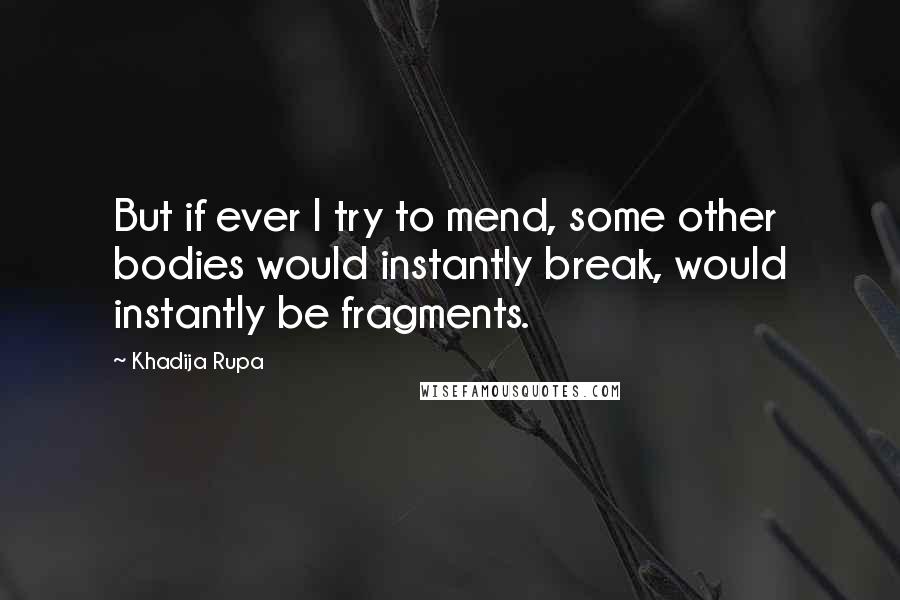 But if ever I try to mend, some other bodies would instantly break, would instantly be fragments.

~ Khadija Rupa

WISEFAMOUSQUOTES.COM